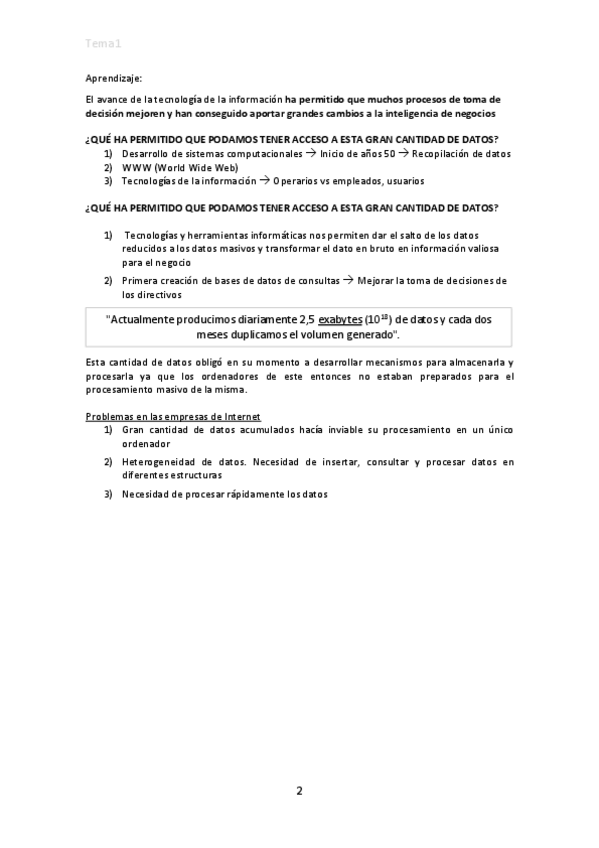 Tema1

Aprendizaje:

El avance de la tecnología de la información ha permitido que muchos procesos de toma de decisión mejoren y han conseguido aportar grandes cambios a la inteligencia de negocios

¿QUÉ HA PERMITIDO QUE PODAMOS TENER ACCESO A ESTA GRAN CANTIDAD DE DATOS?
1) Desarrollo de sistemas computacionales → Inicio de años 50 → Recopilación de datos
2) WWW (World Wide Web)
3) Tecnologías de la información → Operarios vs empleados, usuarios

¿QUÉ HA PERMITIDO QUE PODAMOS TENER ACCESO A ESTA GRAN CANTIDAD DE DATOS?

1) Tecnologías y herramientas informáticas nos permiten dar el salto de los datos reducidos a los datos masivos y transformar el dato en bruto en información valiosa para el negocio
2) Primera creación de bases de datos de consultas → Mejorar la toma de decisiones de los directivos

"Actualmente producimos diariamente 2,5 exabytes ($10^{18}$) de datos y cada dos meses duplicamos el volumen generado".

Esta cantidad de datos obligó en su momento a desarrollar mecanismos para almacenarla y procesarla ya que los ordenadores de este entonces no estaban preparados para el procesamiento masivo de la misma.

Problemas en las empresas de Internet
1) Gran cantidad de datos acumulados hacía inviable su procesamiento en un único ordenador
2) Heterogeneidad de datos. Necesidad de insertar, consultar y procesar datos en diferentes estructuras
3) Necesidad de procesar rápidamente los datos

2